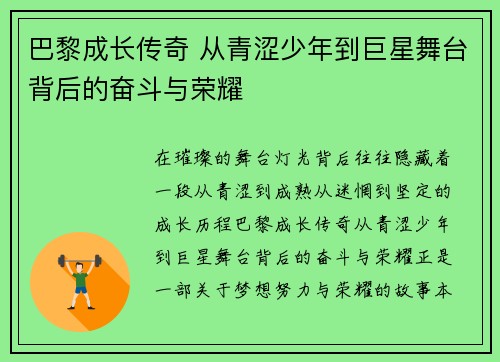 巴黎成长传奇 从青涩少年到巨星舞台背后的奋斗与荣耀

在璀璨的舞台灯光背后往往隐藏着一段从青涩到成熟从迷惘到坚定的成长历程巴黎成长传奇从青涩少年到巨星舞台背后的奋斗与荣耀正是一部关于梦想努力与荣耀的故事本